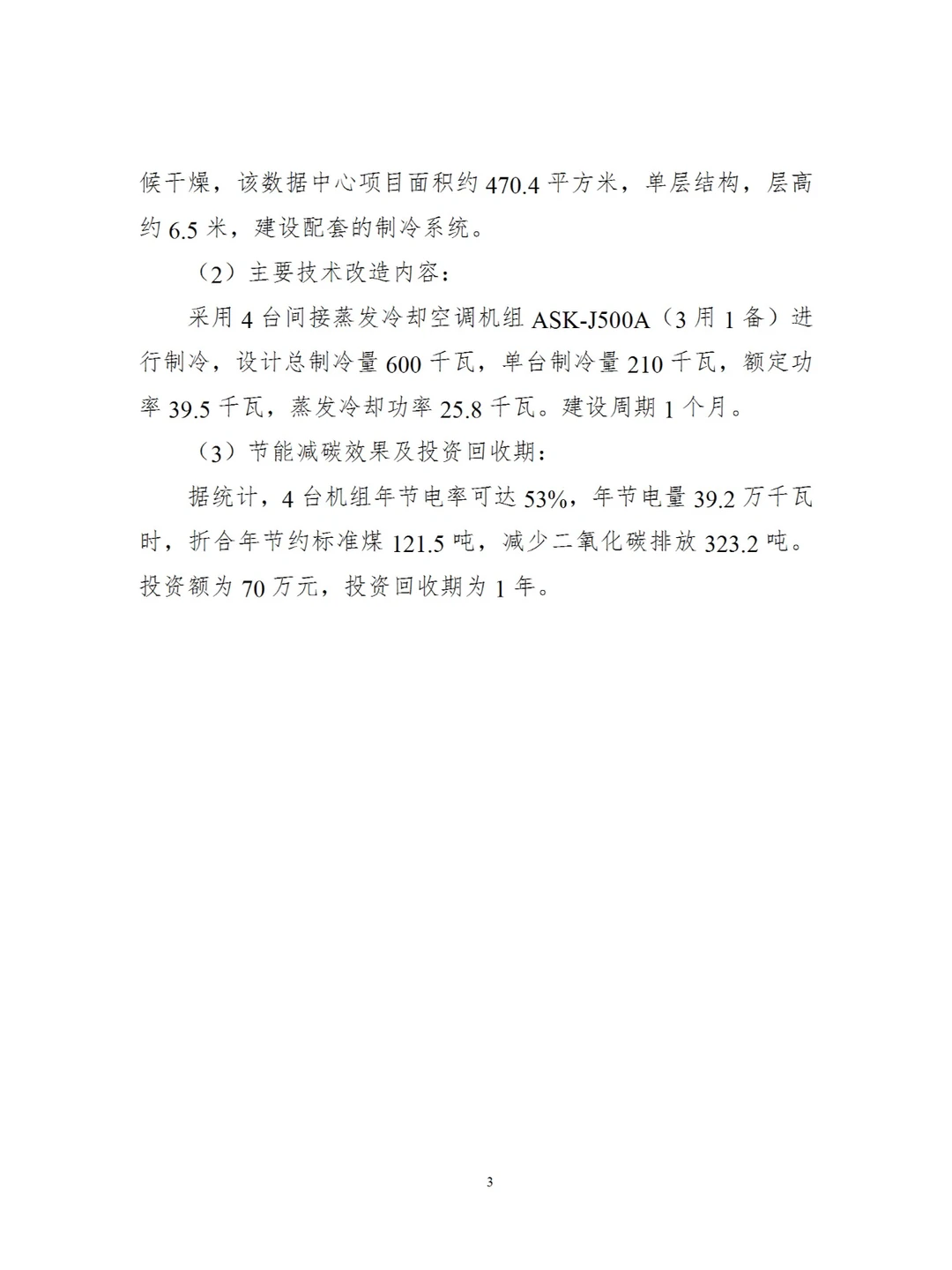 候干燥，该数据中心项目面积约 470.4 平方米，单层结构，层高约 6.5 米，建设配套的制冷系统。

（2）主要技术改造内容：

采用 4 台间接蒸发冷却空调机组 ASK-J500A（3 用 1 备）进行制冷，设计总制冷量 600 千瓦，单台制冷量 210 千瓦，额定功率 39.5 千瓦，蒸发冷却功率 25.8 千瓦。建设周期 1 个月。

（3）节能减碳效果及投资回收期：

据统计，4 台机组年节电率可达 53%，年节电量 39.2 万千瓦时，折合年节约标准煤 121.5 吨，减少二氧化碳排放 323.2 吨。投资额为 70 万元，投资回收期为 1 年。

3